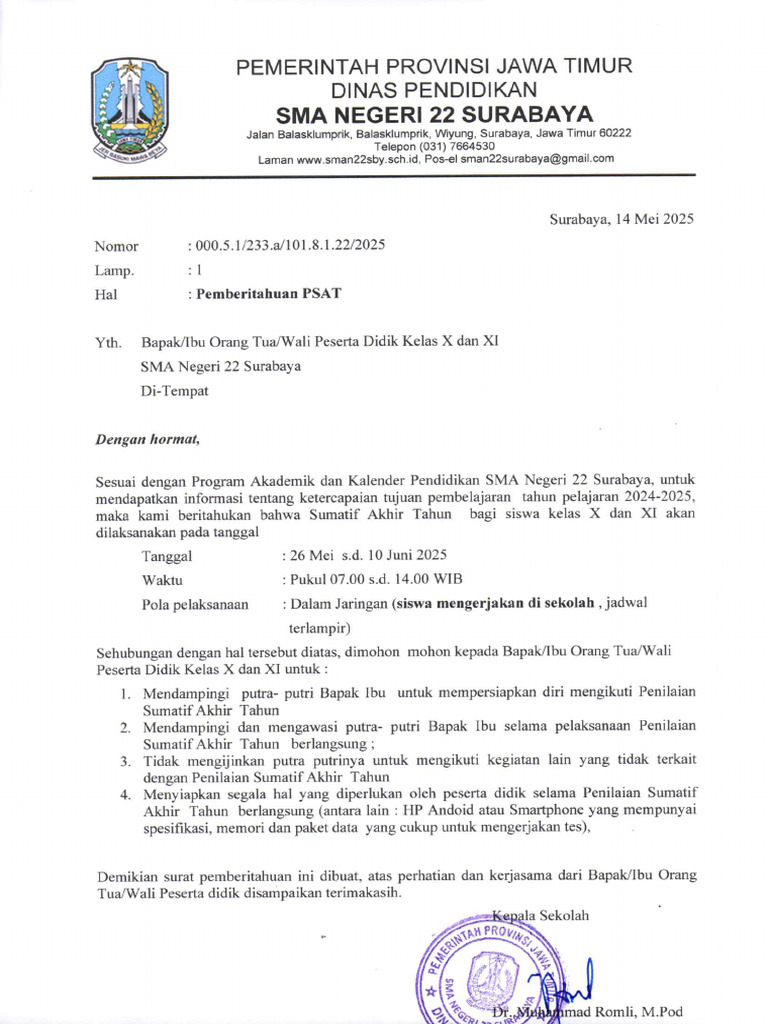 PEMERINTAH PROVINSI JAWA TIMUR
DINAS PENDIDIKAN
SMA NEGERI 22 SURABAYA
Jalan Balasklumprik, Balasklumprik, Wiyung, Surabaya, Jawa Timur 60222
Telepon (031) 7664530
Laman www.sman22sby.sch.id, Pos-el sman22surabaya@gmail.com

Surabaya, 14 Mei 2025

Nomor : 000.5.1/233.a/101.8.1.22/2025
Lamp. : 1
Hal : Pemberitahuan PSAT

Yth. Bapak/Ibu Orang Tua/Wali Peserta Didik Kelas X dan XI
SMA Negeri 22 Surabaya
Di-Tempat

Dengan hormat,

Sesuai dengan Program Akademik dan Kalender Pendidikan SMA Negeri 22 Surabaya, untuk mendapatkan informasi tentang ketercapaian tujuan pembelajaran tahun pelajaran 2024-2025, maka kami beritahukan bahwa Sumatif Akhir Tahun bagi siswa kelas X dan XI akan dilaksanakan pada tanggal

Tanggal : 26 Mei s.d. 10 Juni 2025
Waktu : Pukul 07.00 s.d. 14.00 WIB
Pola pelaksanaan : Dalam Jaringan (siswa mengerjakan di sekolah , jadwal terlampir)

Sehubungan dengan hal tersebut diatas, dimohon mohon kepada Bapak/Ibu Orang Tua/Wali Peserta Didik Kelas X dan XI untuk :

1. Mendampingi putra- putri Bapak Ibu untuk mempersiapkan diri mengikuti Penilaian Sumatif Akhir Tahun
2. Mendampingi dan mengawasi putra- putri Bapak Ibu selama pelaksanaan Penilaian Sumatif Akhir Tahun berlangsung ;
3. Tidak mengijinkan putra putrinya untuk mengikuti kegiatan lain yang tidak terkait dengan Penilaian Sumatif Akhir Tahun
4. Menyiapkan segala hal yang diperlukan oleh peserta didik selama Penilaian Sumatif Akhir Tahun berlangsung (antara lain : HP Andoid atau Smartphone yang mempunyai spesifikasi, memori dan paket data yang cukup untuk mengerjakan tes),

Demikian surat pemberitahuan ini dibuat, atas perhatian dan kerjasama dari Bapak/Ibu Orang Tua/Wali Peserta didik disampaikan terimakasih.

Kepala Sekolah

PEMERINTAH PROVINSI JAWA
SMA NEGERI 22 SURABAYA

Dr. Muhammad Romli, M.Pod